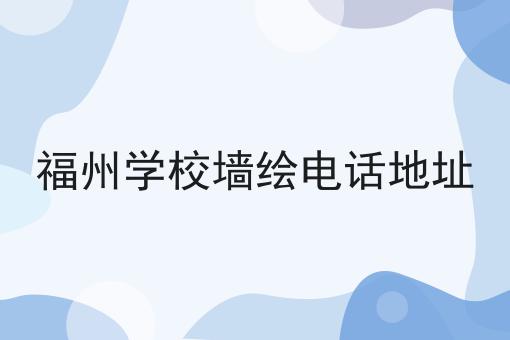 福州学校墙绘电话地址